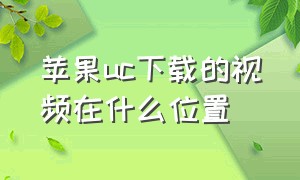 苹果uc下载的视频在什么位置